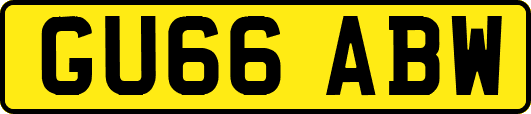 GU66 ABW